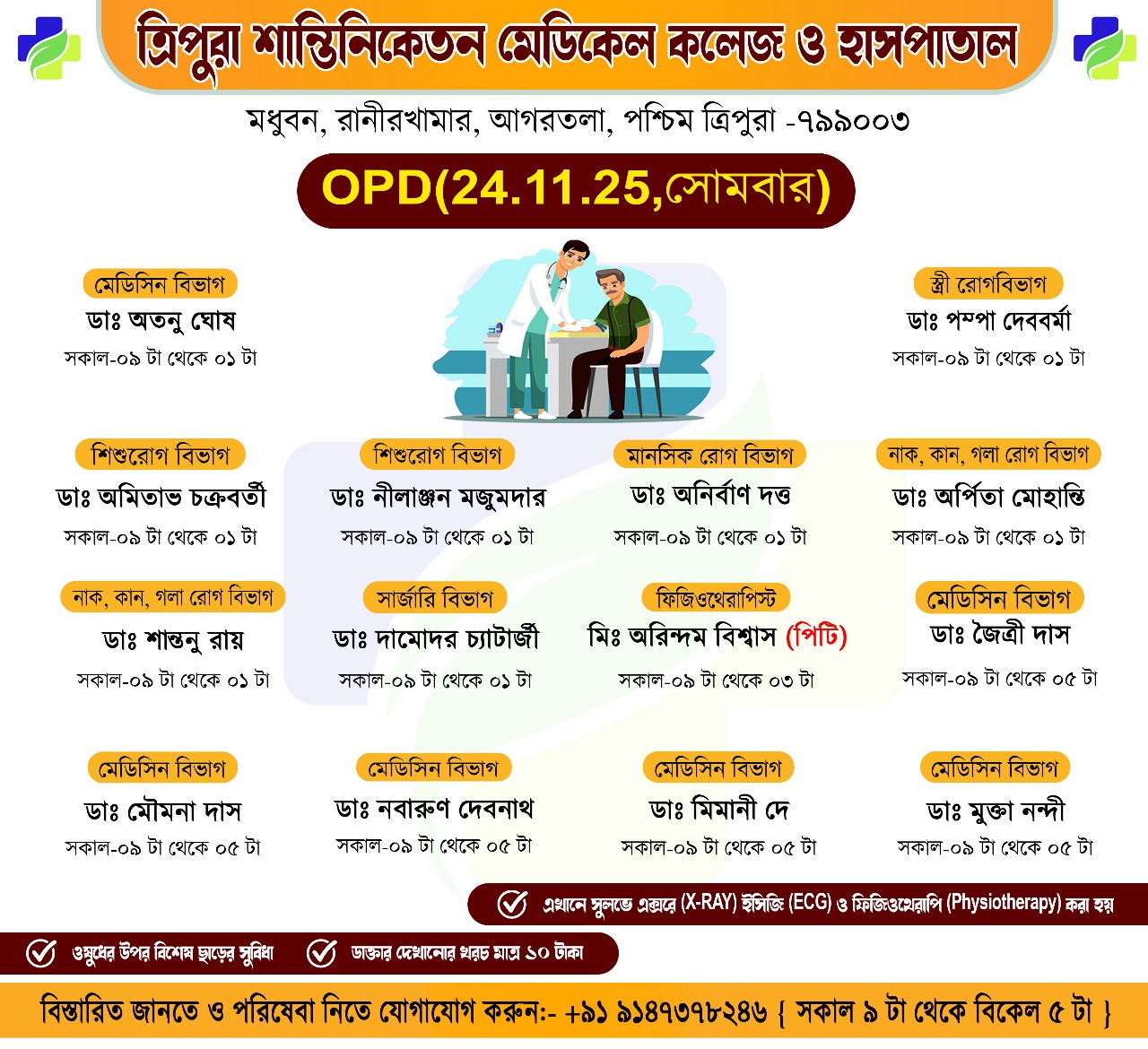 ত্রিপুরা শান্তিনিকেতন মেডিকেল কলেজ ও হাসপাতাল

মধুবন, রানীরখামার, আগরতলা, পশ্চিম ত্রিপুরা -৭৯৯০০৩

OPD(24.11.25,সোমবার)

মেডিসিন বিভাগ
ডাঃ অতনু ঘোষ
সকাল-০৯ টা থেকে ০১ টা

স্ত্রী রোগবিভাগ
ডাঃ পম্পা দেববর্মা
সকাল-০৯ টা থেকে ০১ টা

শিশুরোগ বিভাগ
ডাঃ অমিতাভ চক্রবর্তী
সকাল-০৯ টা থেকে ০১ টা

শিশুরোগ বিভাগ
ডাঃ নীলাঞ্জন মজুমদার
সকাল-০৯ টা থেকে ০১ টা

মানসিক রোগ বিভাগ
ডাঃ অনির্বাণ দত্ত
সকাল-০৯ টা থেকে ০১ টা

নাক, কান, গলা রোগ বিভাগ
ডাঃ অর্পিতা মোহান্তি
সকাল-০৯ টা থেকে ০১ টা

নাক, কান, গলা রোগ বিভাগ
ডাঃ শান্তনু রায়
সকাল-০৯ টা থেকে ০১ টা

সার্জারি বিভাগ
ডাঃ দামোদর চ্যাটার্জী
সকাল-০৯ টা থেকে ০১ টা

ফিজিওথেরাপিস্ট
মিঃ অরিন্দম বিশ্বাস (পিটি)
সকাল-০৯ টা থেকে ০৩ টা

মেডিসিন বিভাগ
ডাঃ জৈত্রী দাস
সকাল-০৯ টা থেকে ০৫ টা

মেডিসিন বিভাগ
ডাঃ মৌমনা দাস
সকাল-০৯ টা থেকে ০৫ টা

মেডিসিন বিভাগ
ডাঃ নবারুণ দেবনাথ
সকাল-০৯ টা থেকে ০৫ টা

মেডিসিন বিভাগ
ডাঃ মিমানী দে
সকাল-০৯ টা থেকে ০৫ টা

মেডিসিন বিভাগ
ডাঃ মুক্তা নন্দী
সকাল-০৯ টা থেকে ০৫ টা

এখানে সুলভে এক্সরে (X-RAY) ইসিজি (ECG) ও ফিজিওথেরাপি (Physiotherapy) করা হয়

ওষুধের উপর বিশেষ ছাড়ের সুবিধা

ডাক্তার দেখানোর খরচ মাত্র ১০ টাকা

বিস্তারিত জানতে ও পরিষেবা নিতে যোগাযোগ করুন:- +৯১ ৯১৪৭৩৭৮২৪৬ { সকাল ৯ টা থেকে বিকেল ৫ টা }